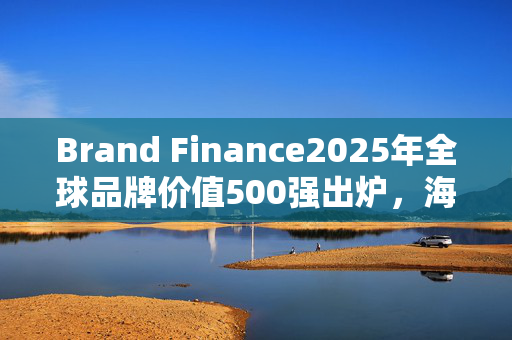 Brand Finance2025年全球品牌价值500强出炉，海